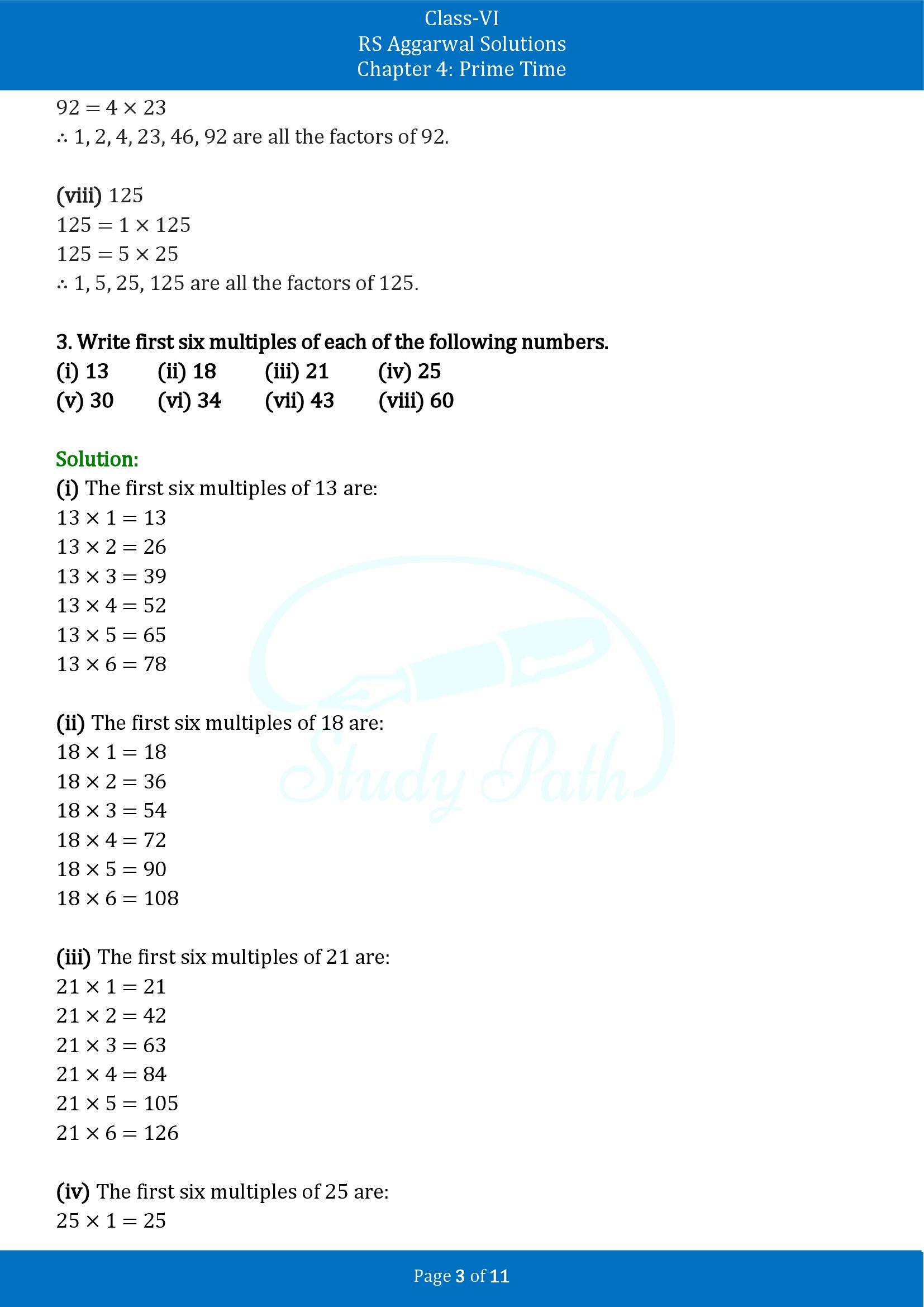 Class-VI
RS Aggarwal Solutions
Chapter 4: Prime Time

$92 = 4 \times 23$
$\therefore$ 1, 2, 4, 23, 46, 92 are all the factors of 92.

(viii) 125
$125 = 1 \times 125$
$125 = 5 \times 25$
$\therefore$ 1, 5, 25, 125 are all the factors of 125.

3. Write first six multiples of each of the following numbers.
(i) 13 (ii) 18 (iii) 21 (iv) 25
(v) 30 (vi) 34 (vii) 43 (viii) 60

Solution:
(i) The first six multiples of 13 are:
$13 \times 1 = 13$
$13 \times 2 = 26$
$13 \times 3 = 39$
$13 \times 4 = 52$
$13 \times 5 = 65$
$13 \times 6 = 78$

(ii) The first six multiples of 18 are:
$18 \times 1 = 18$
$18 \times 2 = 36$
$18 \times 3 = 54$
$18 \times 4 = 72$
$18 \times 5 = 90$
$18 \times 6 = 108$

(iii) The first six multiples of 21 are:
$21 \times 1 = 21$
$21 \times 2 = 42$
$21 \times 3 = 63$
$21 \times 4 = 84$
$21 \times 5 = 105$
$21 \times 6 = 126$

(iv) The first six multiples of 25 are:
$25 \times 1 = 25$

Study Path

Page 3 of 11